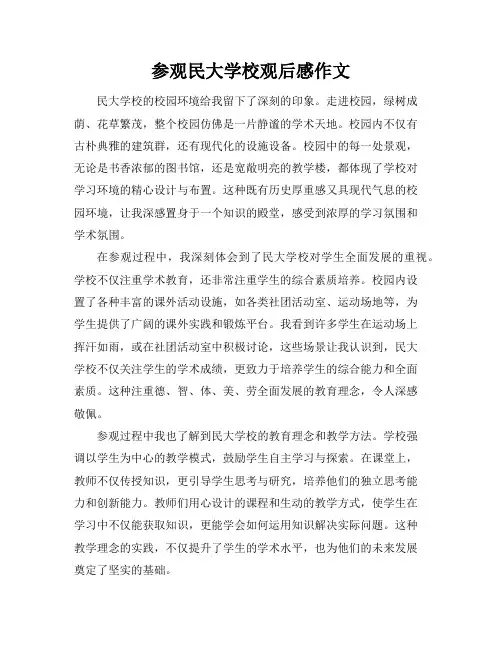 参观民大学校观后感作文

民大学校的校园环境给我留下了深刻的印象。走进校园，绿树成荫、花草繁茂，整个校园仿佛是一片静谧的学术天地。校园内不仅有古朴典雅的建筑群，还有现代化的设施设备。校园中的每一处景观，无论是书香浓郁的图书馆，还是宽敞明亮的教学楼，都体现了学校对学习环境的精心设计与布置。这种既有历史厚重感又具现代气息的校园环境，让我深感置身于一个知识的殿堂，感受到浓厚的学习氛围和学术氛围。

在参观过程中，我深刻体会到了民大学校对学生全面发展的重视。学校不仅注重学术教育，还非常注重学生的综合素质培养。校园内设置了各种丰富的课外活动设施，如各类社团活动室、运动场地等，为学生提供了广阔的课外实践和锻炼平台。我看到许多学生在运动场上挥汗如雨，或在社团活动室中积极讨论，这些场景让我认识到，民大学校不仅关注学生的学术成绩，更致力于培养学生的综合能力和全面素质。这种注重德、智、体、美、劳全面发展的教育理念，令人深感敬佩。

参观过程中我也了解到民大学校的教育理念和教学方法。学校强调以学生为中心的教学模式，鼓励学生自主学习与探索。在课堂上，教师不仅传授知识，更引导学生思考与研究，培养他们的独立思考能力和创新能力。教师们用心设计的课程和生动的教学方式，使学生在学习中不仅能获取知识，更能学会如何运用知识解决实际问题。这种教学理念的实践，不仅提升了学生的学术水平，也为他们的未来发展奠定了坚实的基础。